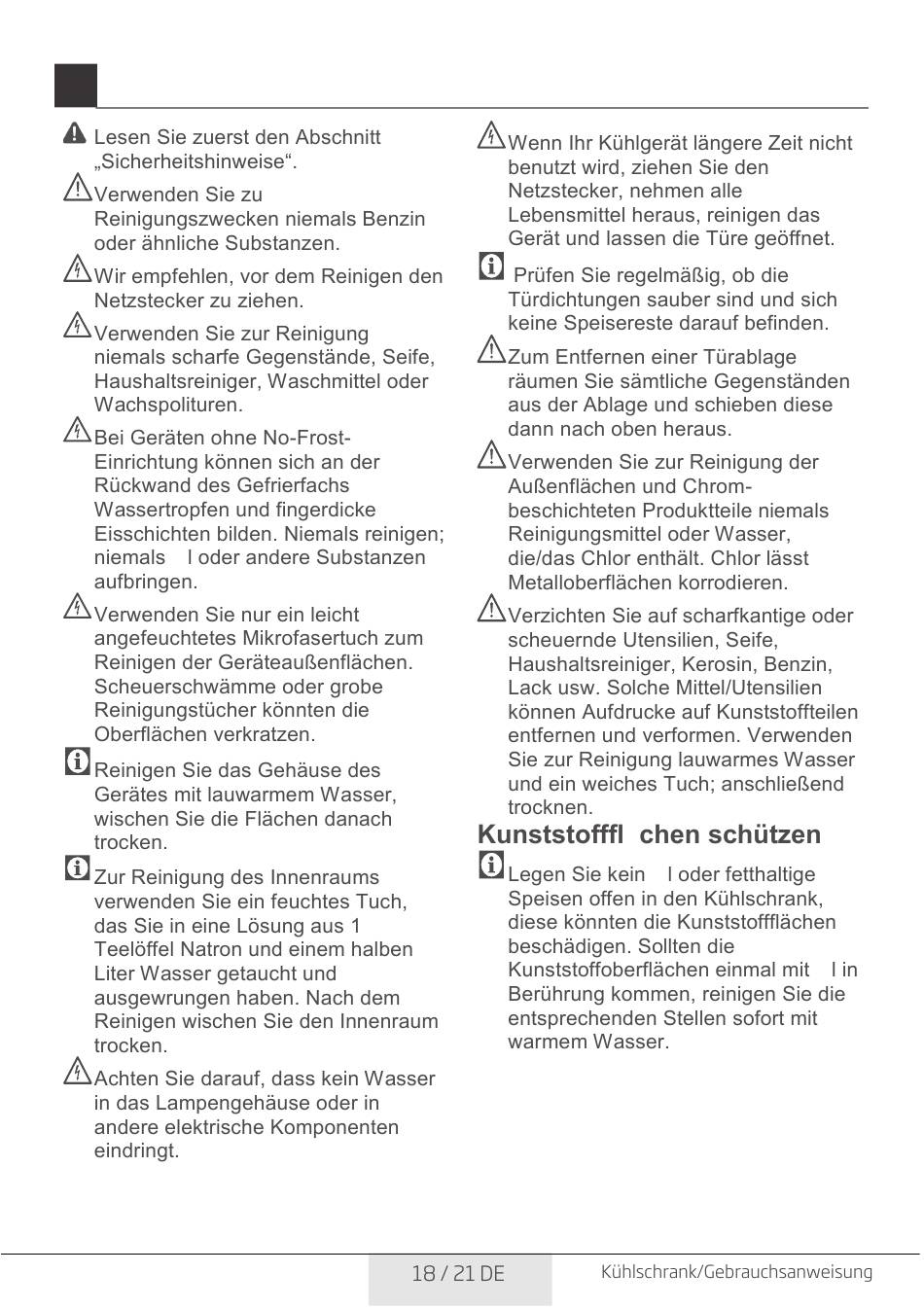 Lesen Sie zuerst den Abschnitt „Sicherheitshinweise“.

Verwenden Sie zu Reinigungszwecken niemals Benzin oder ähnliche Substanzen.

Wir empfehlen, vor dem Reinigen den Netzstecker zu ziehen.

Verwenden Sie zur Reinigung niemals scharfe Gegenstände, Seife, Haushaltsreiniger, Waschmittel oder Wachspolituren.

Bei Geräten ohne No-Frost-Einrichtung können sich an der Rückwand des Gefrierfachs Wassertropfen und fingerdicke Eisschichten bilden. Niemals reinigen; niemals l oder andere Substanzen aufbringen.

Verwenden Sie nur ein leicht angefeuchtetes Mikrofasertuch zum Reinigen der Geräteaußenflächen. Scheuerschwämme oder grobe Reinigungstücher könnten die Oberflächen verkratzen.

Reinigen Sie das Gehäuse des Gerätes mit lauwarmem Wasser, wischen Sie die Flächen danach trocken.

Zur Reinigung des Innenraums verwenden Sie ein feuchtes Tuch, das Sie in eine Lösung aus 1 Teelöffel Natron und einem halben Liter Wasser getaucht und ausgewrungen haben. Nach dem Reinigen wischen Sie den Innenraum trocken.

Achten Sie darauf, dass kein Wasser in das Lampengehäuse oder in andere elektrische Komponenten eindringt.

Wenn Ihr Kühlgerät längere Zeit nicht benutzt wird, ziehen Sie den Netzstecker, nehmen alle Lebensmittel heraus, reinigen das Gerät und lassen die Türe geöffnet.

Prüfen Sie regelmäßig, ob die Türdichtungen sauber sind und sich keine Speisereste darauf befinden.

Zum Entfernen einer Türablage räumen Sie sämtliche Gegenständen aus der Ablage und schieben diese dann nach oben heraus.

Verwenden Sie zur Reinigung der Außenflächen und Chrom-beschichteten Produktteile niemals Reinigungsmittel oder Wasser, die/das Chlor enthält. Chlor lässt Metalloberflächen korrodieren.

Verzichten Sie auf scharfkantige oder scheuernde Utensilien, Seife, Haushaltsreiniger, Kerosin, Benzin, Lack usw. Solche Mittel/Utensilien können Aufdrucke auf Kunststoffteilen entfernen und verformen. Verwenden Sie zur Reinigung lauwarmes Wasser und ein weiches Tuch; anschließend trocknen.

Kunststofffl chen schützen

Legen Sie kein l oder fetthaltige Speisen offen in den Kühlschrank, diese könnten die Kunststoffflächen beschädigen. Sollten die Kunststoffoberflächen einmal mit l in Berührung kommen, reinigen Sie die entsprechenden Stellen sofort mit warmem Wasser.

18 / 21 DE
Kühlschrank/Gebrauchsanweisung